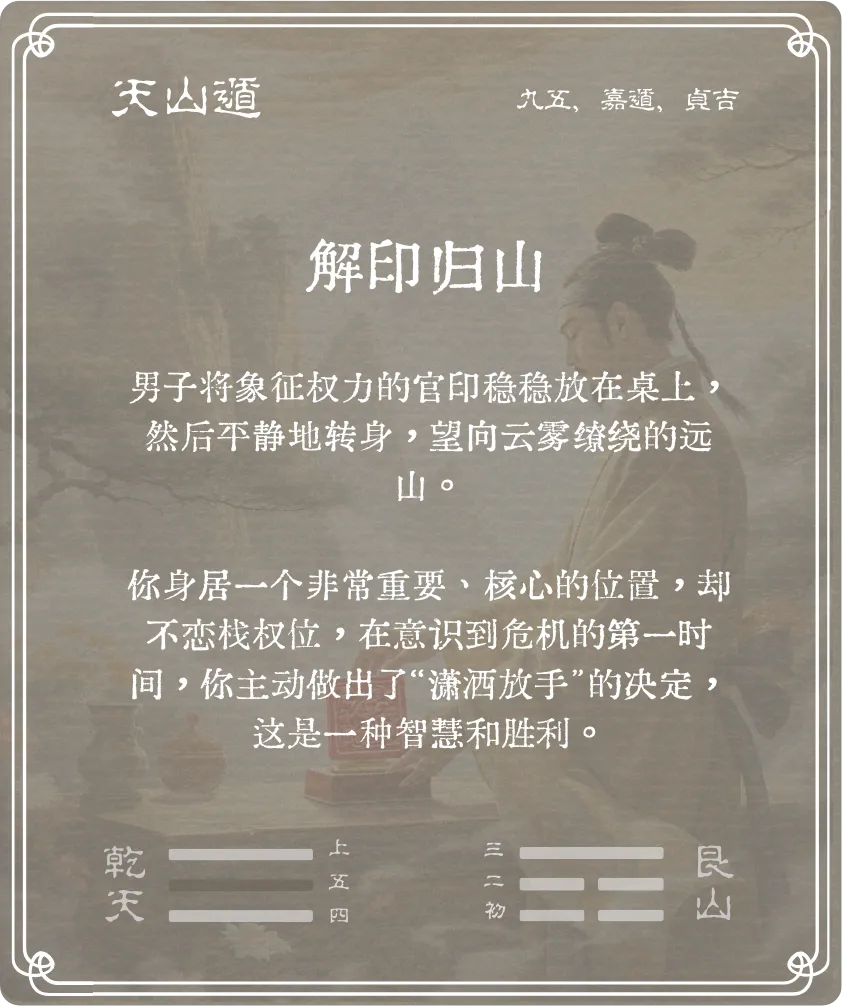 天山遁

九五，嘉遁，貞吉

解印归山

男子将象征权力的官印稳稳放在桌上，然后平静地转身，望向云雾缭绕的远山。

你身居一个非常重要、核心的位置，却不恋栈权位，在意识到危机的第一时间，你主动做出了“潇洒放手”的决定，这是一种智慧和胜利。

乾天

上
五
四

三
二
初

艮山